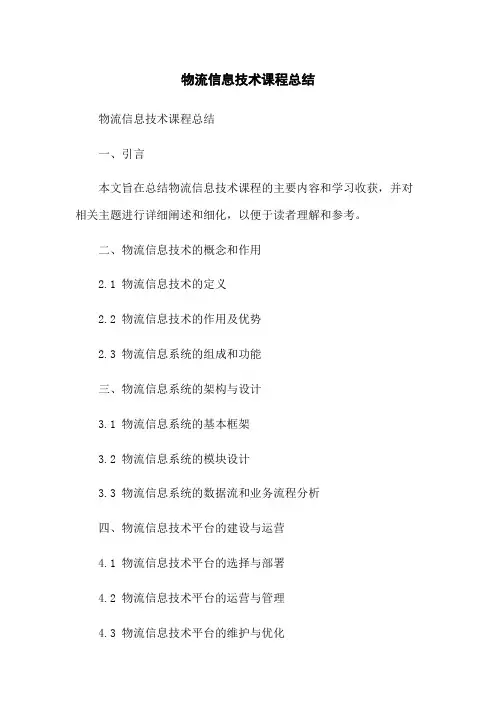 物流信息技术课程总结

物流信息技术课程总结

一、引言

本文旨在总结物流信息技术课程的主要内容和学习收获，并对相关主题进行详细阐述和细化，以便于读者理解和参考。

二、物流信息技术的概念和作用

2.1 物流信息技术的定义

2.2 物流信息技术的作用及优势

2.3 物流信息系统的组成和功能

三、物流信息系统的架构与设计

3.1 物流信息系统的基本框架

3.2 物流信息系统的模块设计

3.3 物流信息系统的数据流和业务流程分析

四、物流信息技术平台的建设与运营

4.1 物流信息技术平台的选择与部署

4.2 物流信息技术平台的运营与管理

4.3 物流信息技术平台的维护与优化